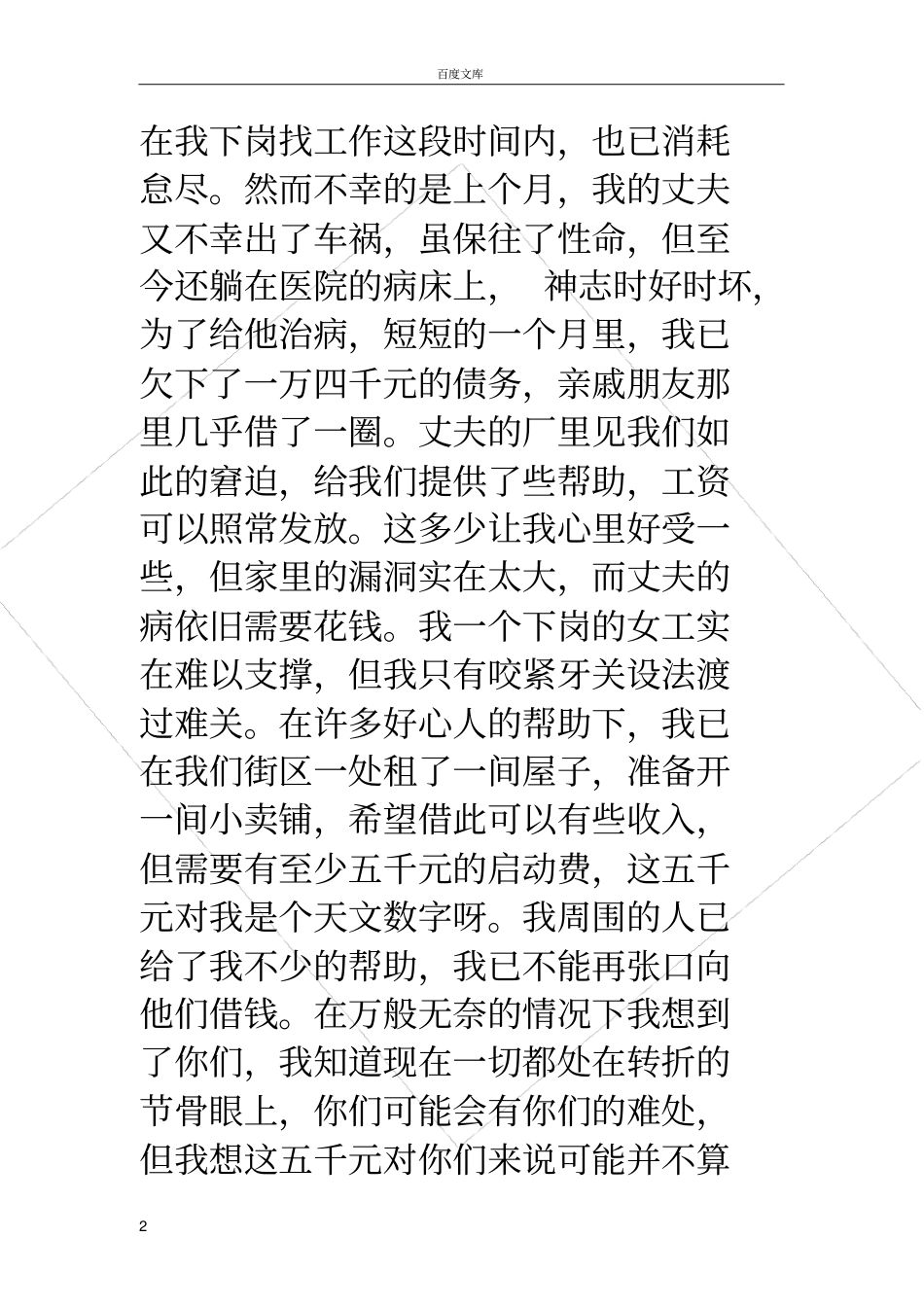 百度文库

在我下岗找工作这段时间内，也已消耗怠尽。然而不幸的是上个月，我的丈夫又不幸出了车祸，虽保住了性命，但至今还躺在医院的病床上， 神志时好时坏，为了给他治病，短短的一个月里，我已欠下了一万四千元的债务，亲戚朋友那里几乎借了一圈。丈夫的厂里见我们如此的窘迫，给我们提供了些帮助，工资可以照常发放。这多少让我心里好受一些，但家里的漏洞实在太大，而丈夫的病依旧需要花钱。我一个下岗的女工实在难以支撑，但我只有咬紧牙关设法渡过难关。在许多好心人的帮助下，我已在我们街区一处租了一间屋子，准备开一间小卖铺，希望借此可以有些收入，但需要有至少五千元的启动费，这五千元对我是个天文数字呀。我周围的人已给了我不少的帮助，我已不能再张口向他们借钱。在万般无奈的情况下我想到了你们，我知道现在一切都处在转折的节骨眼上，你们可能会有你们的难处，但我想这五千元对你们来说可能并不算

2